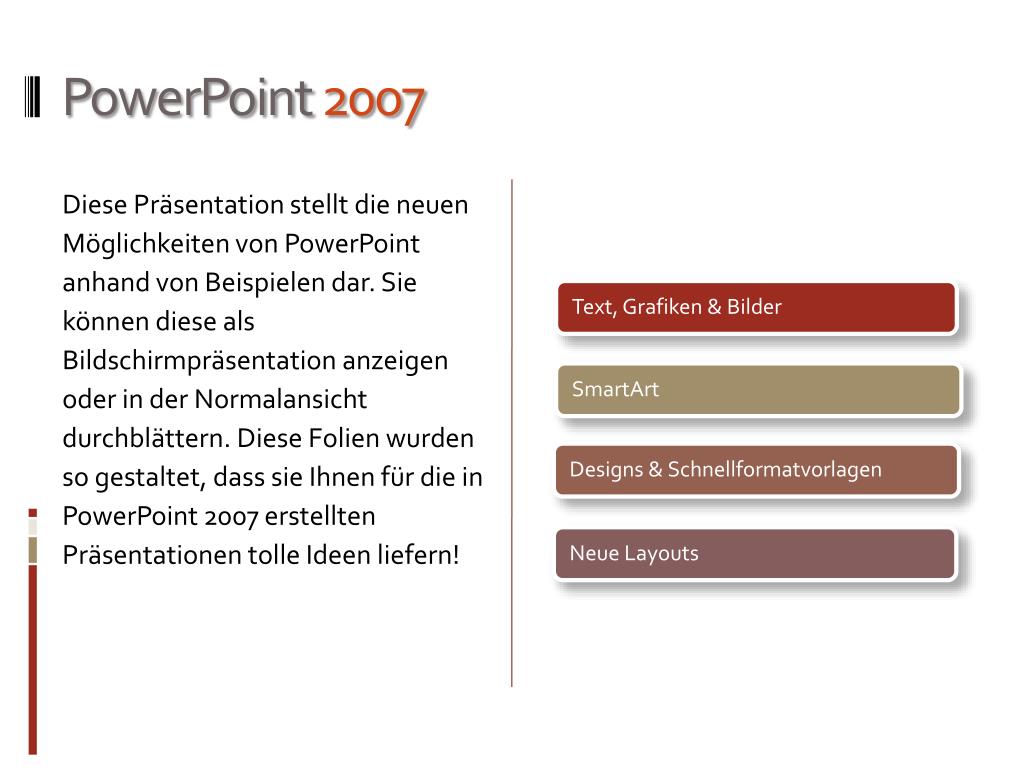 PowerPoint 2007

Diese Präsentation stellt die neuen Möglichkeiten von PowerPoint anhand von Beispielen dar. Sie können diese als Bildschirmpräsentation anzeigen oder in der Normalansicht durchblättern. Diese Folien wurden so gestaltet, dass sie Ihnen für die in PowerPoint 2007 erstellten Präsentationen tolle Ideen liefern!

Text, Grafiken & Bilder

SmartArt

Designs & Schnellformatvorlagen

Neue Layouts